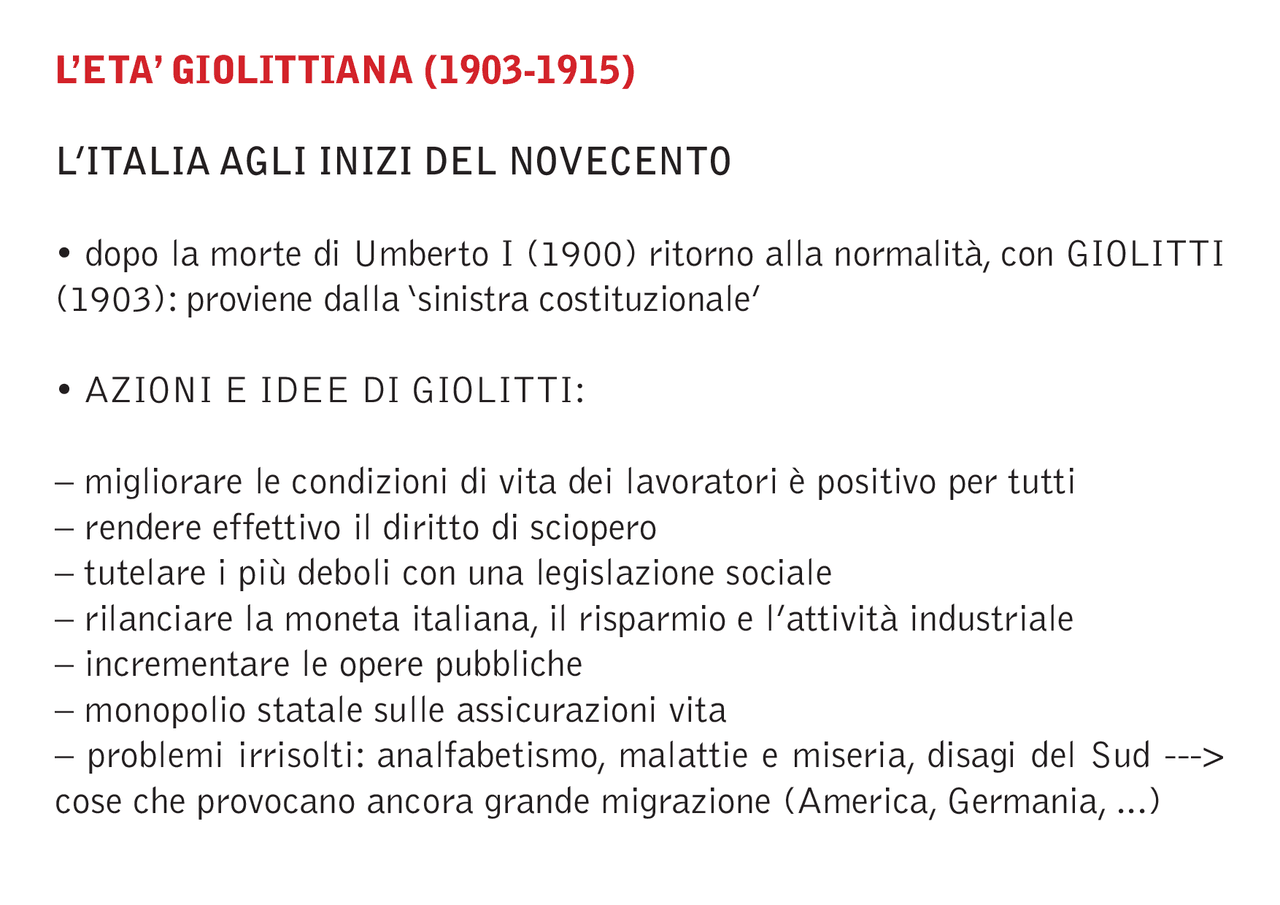 L'ETA' GIOLITTIANA (1903-1915)

L'ITALIA AGLI INIZI DEL NOVECENTO

• dopo la morte di Umberto I (1900) ritorno alla normalità, con GIOLITTI (1903): proviene dalla 'sinistra costituzionale'

• AZIONI E IDEE DI GIOLITTI:

– migliorare le condizioni di vita dei lavoratori è positivo per tutti
– rendere effettivo il diritto di sciopero
– tutelare i più deboli con una legislazione sociale
– rilanciare la moneta italiana, il risparmio e l'attività industriale
– incrementare le opere pubbliche
– monopolio statale sulle assicurazioni vita
– problemi irrisolti: analfabetismo, malattie e miseria, disagi del Sud ---> cose che provocano ancora grande migrazione (America, Germania, ...)